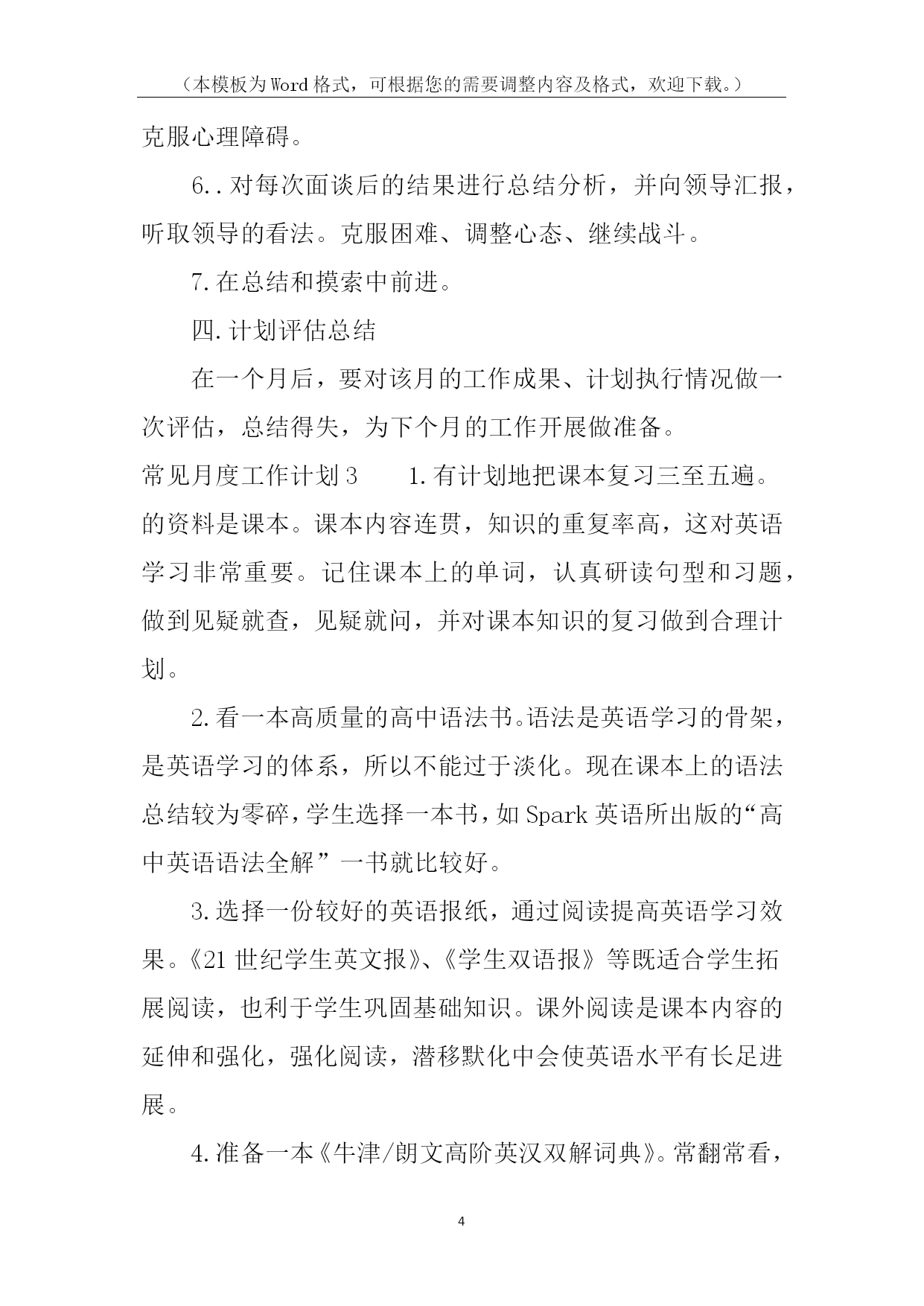 （本模板为Word格式，可根据您的需要调整内容及格式，欢迎下载。）

克服心理障碍。

6..对每次面谈后的结果进行总结分析，并向领导汇报，听取领导的看法。克服困难、调整心态、继续战斗。

7.在总结和摸索中前进。

四.计划评估总结

在一个月后，要对该月的工作成果、计划执行情况做一次评估，总结得失，为下个月的工作开展做准备。

常见月度工作计划3　　1.有计划地把课本复习三至五遍。的资料是课本。课本内容连贯，知识的重复率高，这对英语学习非常重要。记住课本上的单词，认真研读句型和习题，做到见疑就查，见疑就问，并对课本知识的复习做到合理计划。

2.看一本高质量的高中语法书。语法是英语学习的骨架，是英语学习的体系，所以不能过于淡化。现在课本上的语法总结较为零碎，学生选择一本书，如Spark英语所出版的“高中英语语法全解”一书就比较好。

3.选择一份较好的英语报纸，通过阅读提高英语学习效果。《21世纪学生英文报》、《学生双语报》等既适合学生拓展阅读，也利于学生巩固基础知识。课外阅读是课本内容的延伸和强化，强化阅读，潜移默化中会使英语水平有长足进展。

4.准备一本《牛津/朗文高阶英汉双解词典》。常翻常看，

4